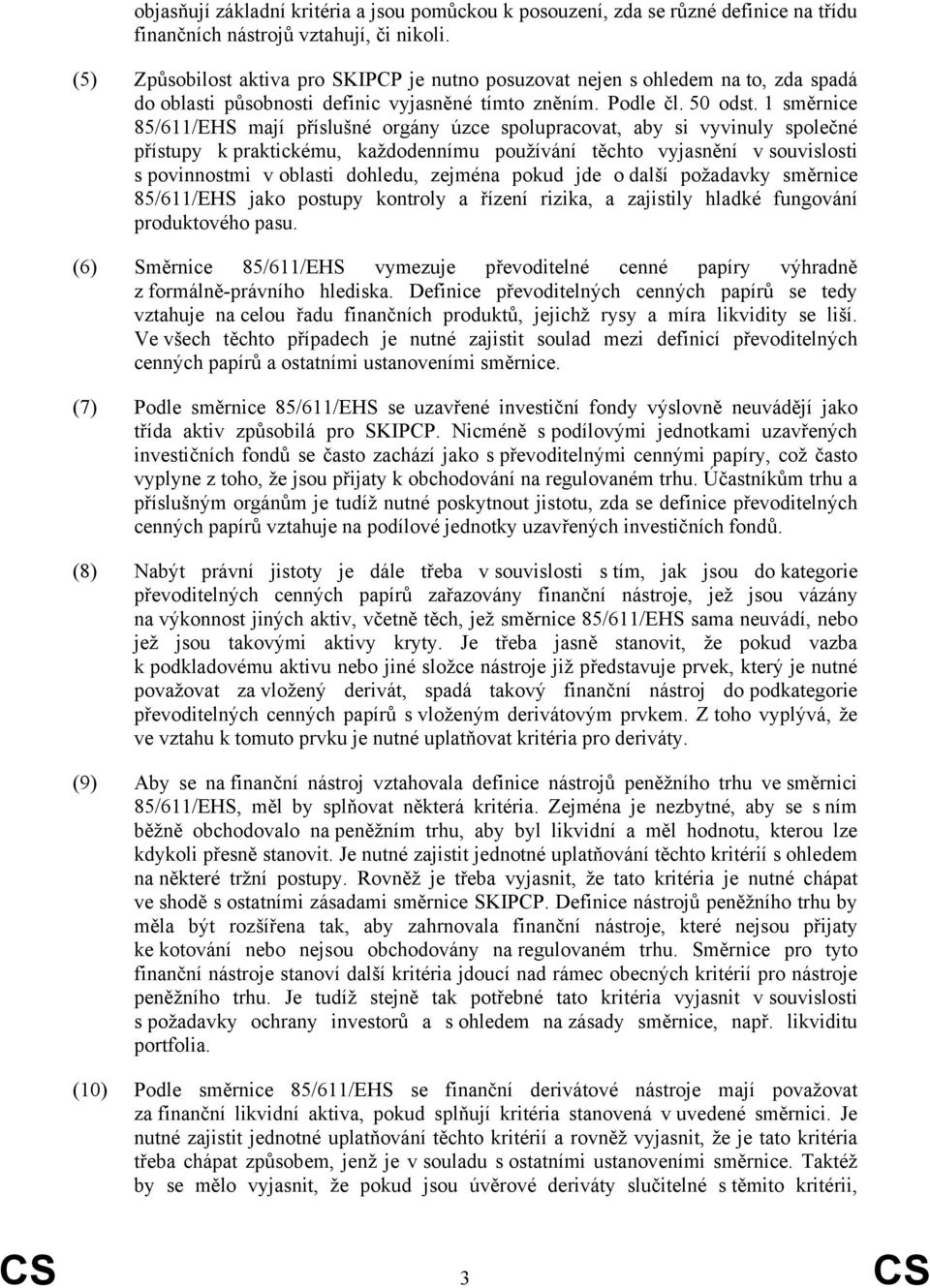 objasňují základní kritéria a jsou pomůckou k posouzení, zda se různé definice na třídu finančních nástrojů vztahují, či nikoli.

(5) Způsobilost aktiva pro SKIPCP je nutno posuzovat nejen s ohledem na to, zda spadá do oblasti působnosti definic vyjasněné tímto zněním. Podle čl. 50 odst. 1 směrnice 85/611/EHS mají příslušné orgány úzce spolupracovat, aby si vyvinuly společné přístupy k praktickému, každodennímu používání těchto vyjasnění v souvislosti s povinnostmi v oblasti dohledu, zejména pokud jde o další požadavky směrnice 85/611/EHS jako postupy kontroly a řízení rizika, a zajistily hladké fungování produktového pasu.

(6) Směrnice 85/611/EHS vymezuje převoditelné cenné papíry výhradně z formálně-právního hlediska. Definice převoditelných cenných papírů se tedy vztahuje na celou řadu finančních produktů, jejichž rysy a míra likvidity se liší. Ve všech těchto případech je nutné zajistit soulad mezi definicí převoditelných cenných papírů a ostatními ustanoveními směrnice.

(7) Podle směrnice 85/611/EHS se uzavřené investiční fondy výslovně neuvádějí jako třída aktiv způsobilá pro SKIPCP. Nicméně s podílovými jednotkami uzavřených investičních fondů se často zachází jako s převoditelnými cennými papíry, což často vyplyne z toho, že jsou přijaty k obchodování na regulovaném trhu. Účastníkům trhu a příslušným orgánům je tudíž nutné poskytnout jistotu, zda se definice převoditelných cenných papírů vztahuje na podílové jednotky uzavřených investičních fondů.

(8) Nabýt právní jistoty je dále třeba v souvislosti s tím, jak jsou do kategorie převoditelných cenných papírů zařazovány finanční nástroje, jež jsou vázány na výkonnost jiných aktiv, včetně těch, jež směrnice 85/611/EHS sama neuvádí, nebo jež jsou takovými aktivy kryty. Je třeba jasně stanovit, že pokud vazba k podkladovému aktivu nebo jiné složce nástroje již představuje prvek, který je nutné považovat za vložený derivát, spadá takový finanční nástroj do podkategorie převoditelných cenných papírů s vloženým derivátovým prvkem. Z toho vyplývá, že ve vztahu k tomuto prvku je nutné uplatňovat kritéria pro deriváty.

(9) Aby se na finanční nástroj vztahovala definice nástrojů peněžního trhu ve směrnici 85/611/EHS, měl by splňovat některá kritéria. Zejména je nezbytné, aby se s ním běžně obchodovalo na peněžním trhu, aby byl likvidní a měl hodnotu, kterou lze kdykoli přesně stanovit. Je nutné zajistit jednotné uplatňování těchto kritérií s ohledem na některé tržní postupy. Rovněž je třeba vyjasnit, že tato kritéria je nutné chápat ve shodě s ostatními zásadami směrnice SKIPCP. Definice nástrojů peněžního trhu by měla být rozšířena tak, aby zahrnovala finanční nástroje, které nejsou přijaty ke kotování nebo nejsou obchodovány na regulovaném trhu. Směrnice pro tyto finanční nástroje stanoví další kritéria jdoucí nad rámec obecných kritérií pro nástroje peněžního trhu. Je tudíž stejně tak potřebné tato kritéria vyjasnit v souvislosti s požadavky ochrany investorů a s ohledem na zásady směrnice, např. likviditu portfolia.

(10) Podle směrnice 85/611/EHS se finanční derivátové nástroje mají považovat za finanční likvidní aktiva, pokud splňují kritéria stanovená v uvedené směrnici. Je nutné zajistit jednotné uplatňování těchto kritérií a rovněž vyjasnit, že je tato kritéria třeba chápat způsobem, jenž je v souladu s ostatními ustanoveními směrnice. Taktéž by se mělo vyjasnit, že pokud jsou úvěrové deriváty slučitelné s těmito kritérii,

CS 3 CS